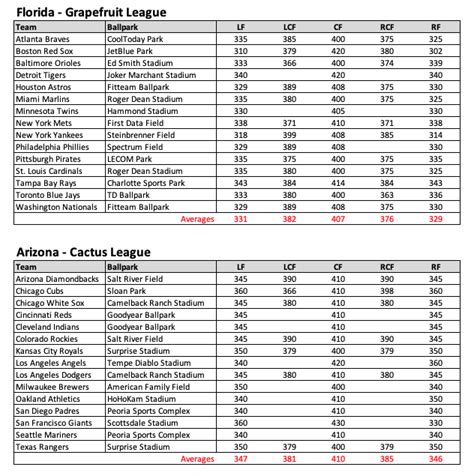 Florida - Grapefruit League

| Team | Ballpark | LF | LCF | CF | RCF | RF |
|---|---|---|---|---|---|---|
| Atlanta Braves | CoolToday Park | 335 | 385 | 400 | 375 | 325 |
| Boston Red Sox | JetBlue Park | 310 | 379 | 420 | 380 | 302 |
| Baltimore Orioles | Ed Smith Stadium | 333 | 366 | 400 | 374 | 339 |
| Detroit Tigers | Joker Marchant Stadium | 340 | | 420 | | 340 |
| Houston Astros | Fitteam Ballpark | 329 | 389 | 408 | 375 | 330 |
| Miami Marlins | Roger Dean Stadium | 335 | 380 | 400 | 375 | 325 |
| Minnesota Twins | Hammond Stadium | 330 | | 405 | | 330 |
| New York Mets | First Data Field | 338 | 371 | 410 | 371 | 338 |
| New York Yankees | Steinbrenner Field | 318 | 399 | 408 | 385 | 314 |
| Philadelphia Phillies | Spectrum Field | 329 | 389 | 408 | | 330 |
| Pittsburgh Pirates | LECOM Park | 335 | 375 | 400 | 375 | 335 |
| St. Louis Cardinals | Roger Dean Stadium | 335 | 380 | 400 | 375 | 325 |
| Tampa Bay Rays | Charlotte Sports Park | 343 | 384 | 414 | 384 | 343 |
| Toronto Blue Jays | TD Ballpark | 333 | 380 | 400 | 363 | 336 |
| Washington Nationals | Fitteam Ballpark | 329 | 389 | 408 | 375 | 330 |
| | Averages | 331 | 382 | 407 | 376 | 329 |

Arizona - Cactus League

| Team | Ballpark | LF | LCF | CF | RCF | RF |
|---|---|---|---|---|---|---|
| Arizona Diamondbacks | Salt River Field | 345 | 390 | 410 | 390 | 345 |
| Chicago Cubs | Sloan Park | 360 | 366 | 410 | 398 | 360 |
| Chicago White Sox | Camelback Ranch Stadium | 345 | 380 | 410 | 380 | 345 |
| Cincinnati Reds | Goodyear Ballpark | 345 | | 410 | | 345 |
| Cleveland Indians | Goodyear Ballpark | 345 | | 410 | | 345 |
| Colorado Rockies | Salt River Field | 345 | 390 | 410 | 390 | 345 |
| Kansas City Royals | Surprise Stadium | 350 | 379 | 400 | 379 | 350 |
| Los Angeles Angels | Tempe Diablo Stadium | 340 | | 420 | | 360 |
| Los Angeles Dodgers | Camelback Ranch Stadium | 345 | 380 | 410 | 380 | 345 |
| Milwaukee Brewers | American Family Field | 350 | | 400 | | 340 |
| Oakland Athletics | HoHoKam Stadium | 340 | | 410 | | 350 |
| San Diego Padres | Peoria Sports Complex | 340 | | 410 | | 340 |
| San Francisco Giants | Scottsdale Stadium | 360 | | 430 | | 330 |
| Seattle Mariners | Peoria Sports Complex | 340 | | 410 | | 340 |
| Texas Rangers | Surprise Stadium | 350 | 379 | 400 | 379 | 350 |
| | Averages | 347 | 381 | 410 | 385 | 346 |